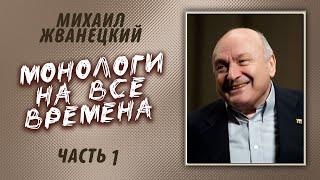 МИХАИЛ ЖВАНЕЦКИЙ

МОНОЛОГИ НА ВСЕ ВРЕМЕНА

ЧАСТЬ 1